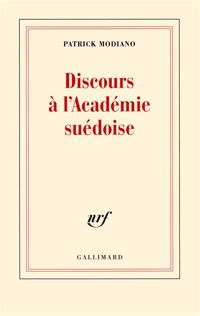 PATRICK MODIANO

Discours à l'Académie suédoise

nrf

GALLIMARD